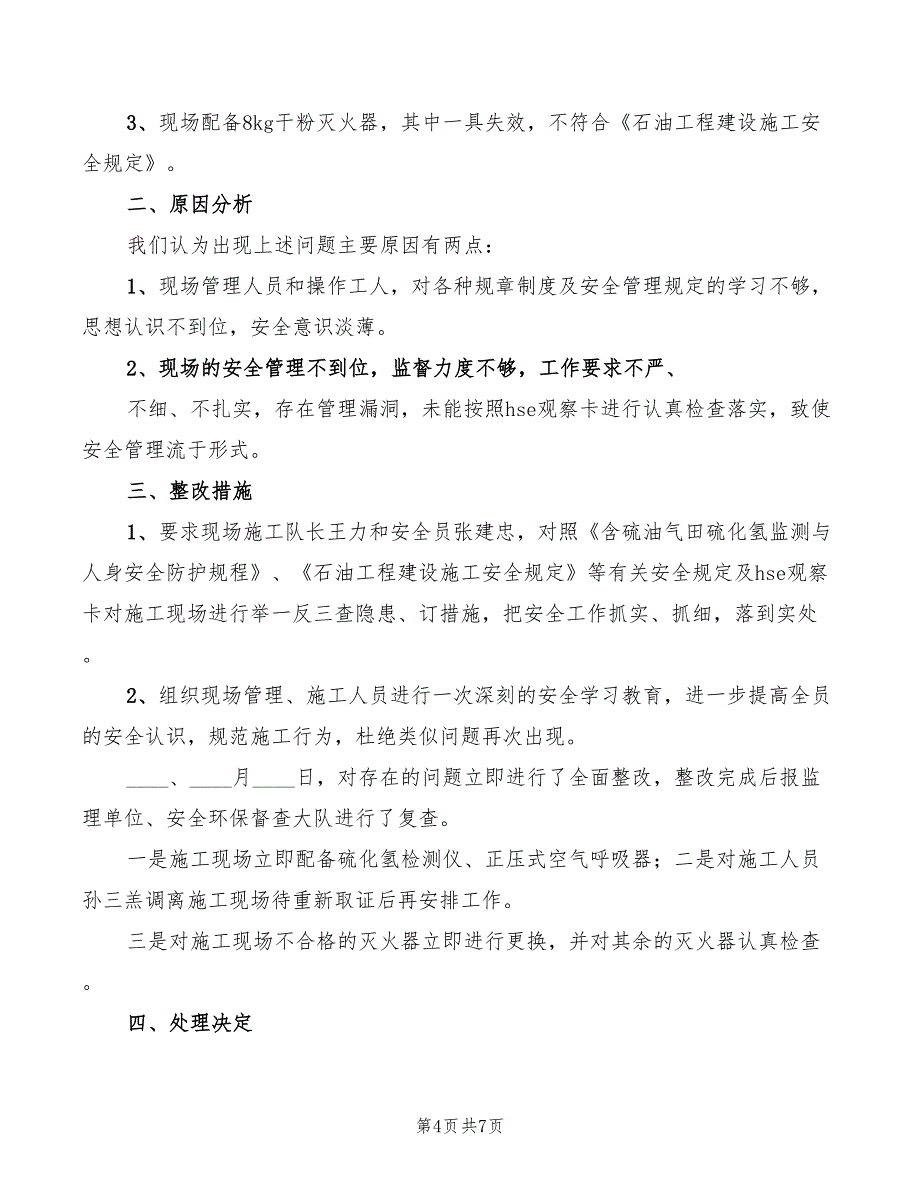 3、现场配备8kg干粉灭火器，其中一具失效，不符合《石油工程建设施工安全规定》。

二、原因分析

我们认为出现上述问题主要原因有两点：

1、现场管理人员和操作工人，对各种规章制度及安全管理规定的学习不够，思想认识不到位，安全意识淡薄。

2、现场的安全管理不到位，监督力度不够，工作要求不严、

不细、不扎实，存在管理漏洞，未能按照hse观察卡进行认真检查落实，致使安全管理流于形式。

三、整改措施

1、要求现场施工队长王力和安全员张建忠，对照《含硫油气田硫化氢监测与人身安全防护规程》、《石油工程建设施工安全规定》等有关安全规定及hse观察卡对施工现场进行举一反三查隐患、订措施，把安全工作抓实、抓细，落到实处。

2、组织现场管理、施工人员进行一次深刻的安全学习教育，进一步提高全员的安全认识，规范施工行为，杜绝类似问题再次出现。

____、____月____日，对存在的问题立即进行了全面整改，整改完成后报监理单位、安全环保督查大队进行了复查。

一是施工现场立即配备硫化氢检测仪、正压式空气呼吸器；二是对施工人员孙三羔调离施工现场待重新取证后再安排工作。

三是对施工现场不合格的灭火器立即进行更换，并对其余的灭火器认真检查。

四、处理决定

第4页 共7页